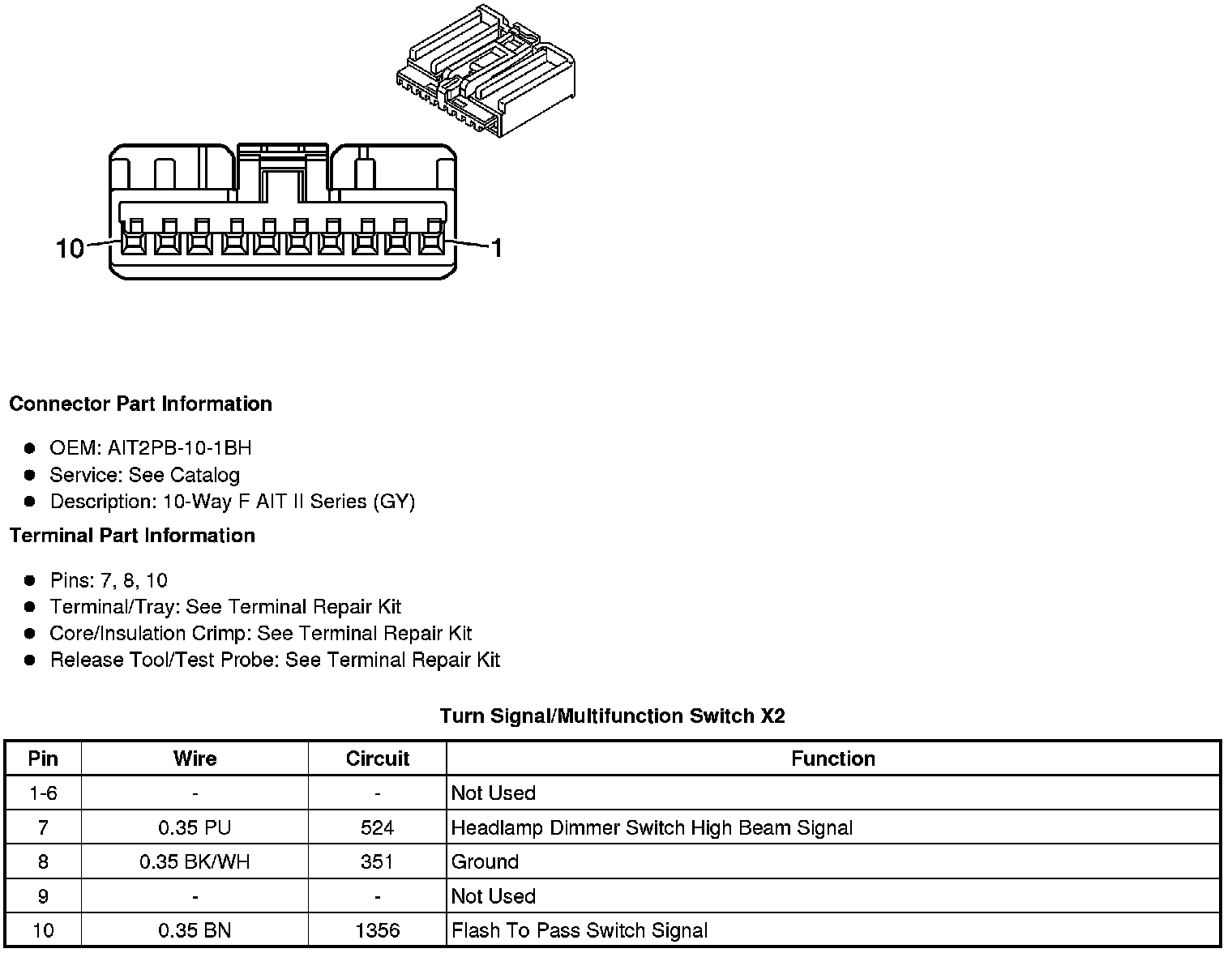 10

1

Connector Part Information

• OEM: AIT2PB-10-1BH
• Service: See Catalog
• Description: 10-Way F AIT II Series (GY)

Terminal Part Information

• Pins: 7, 8, 10
• Terminal/Tray: See Terminal Repair Kit
• Core/Insulation Crimp: See Terminal Repair Kit
• Release Tool/Test Probe: See Terminal Repair Kit

Turn Signal/Multifunction Switch X2

| Pin | Wire | Circuit | Function |
|---|---|---|---|
| 1-6 | - | - | Not Used |
| 7 | 0.35 PU | 524 | Headlamp Dimmer Switch High Beam Signal |
| 8 | 0.35 BK/WH | 351 | Ground |
| 9 | - | - | Not Used |
| 10 | 0.35 BN | 1356 | Flash To Pass Switch Signal |